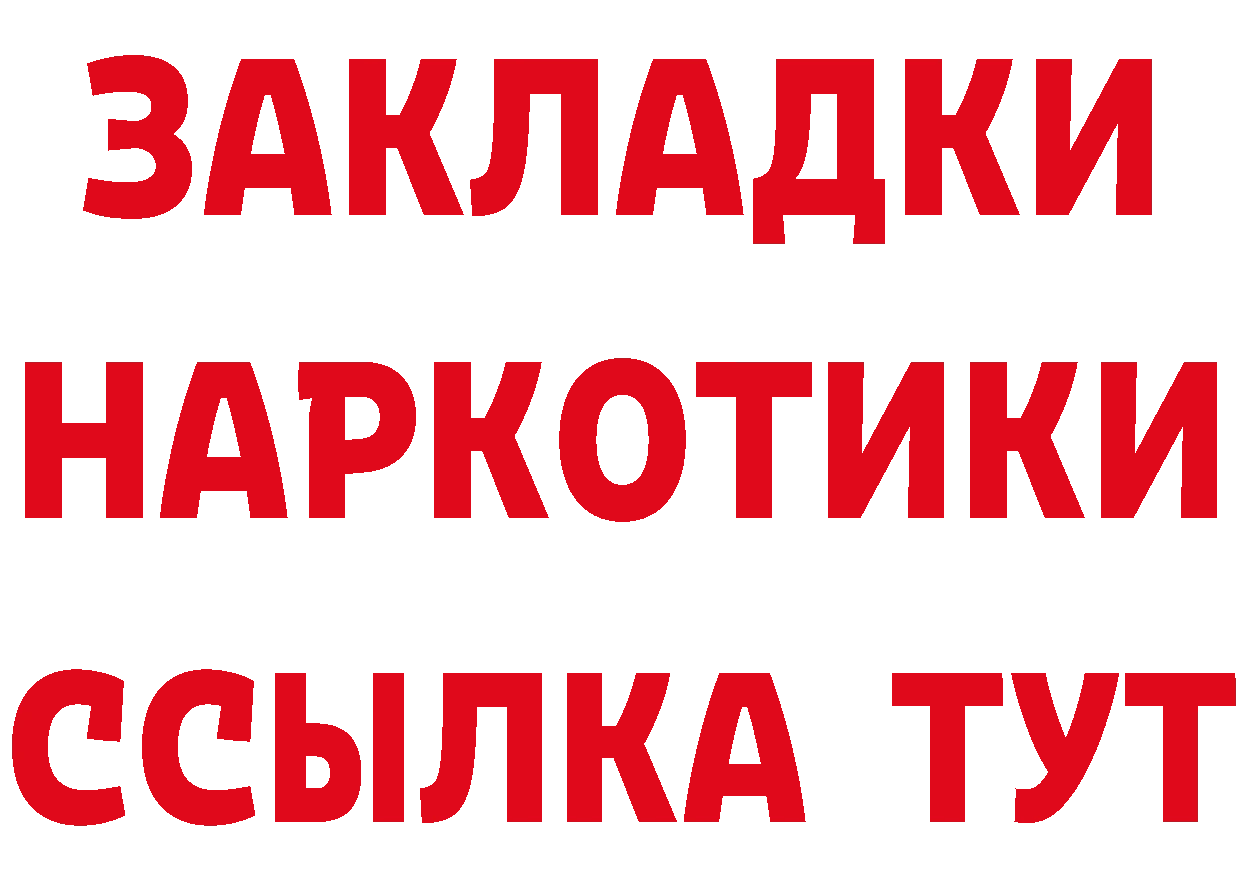 ЗАКЛАДКИ
НАРКОТИКИ
ССЫЛКА ТУТ